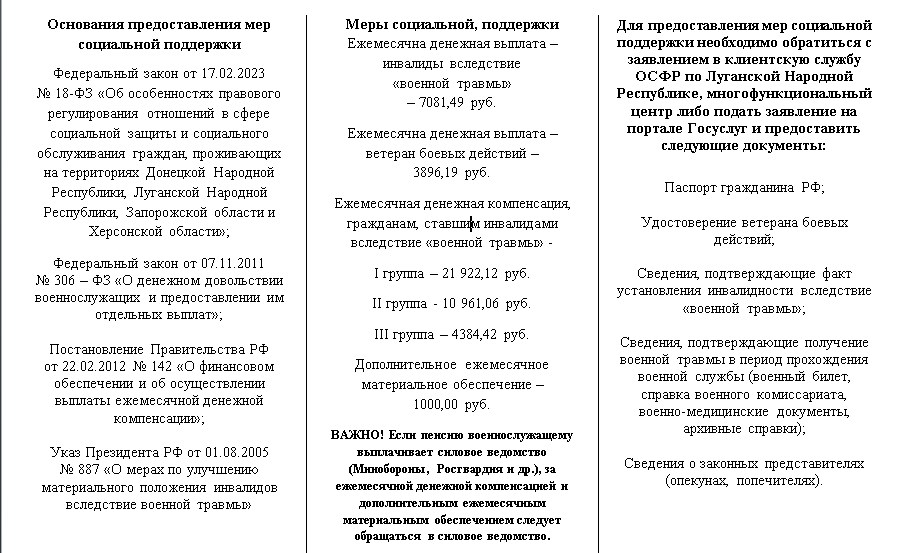 Основания предоставления мер социальной поддержки

Федеральный закон от 17.02.2023 № 18-ФЗ «Об особенностях правового регулирования отношений в сфере социальной защиты и социального обслуживания граждан, проживающих на территориях Донецкой Народной Республики, Луганской Народной Республики, Запорожской области и Херсонской области»;

Федеральный закон от 07.11.2011 № 306 – ФЗ «О денежном довольствии военнослужащих и предоставлении им отдельных выплат»;

Постановление Правительства РФ от 22.02.2012 № 142 «О финансовом обеспечении и об осуществлении выплаты ежемесячной денежной компенсации»;

Указ Президента РФ от 01.08.2005 № 887 «О мерах по улучшению материального положения инвалидов вследствие военной травмы»

Меры социальной, поддержки

Ежемесячна денежная выплата – инвалиды вследствие «военной травмы» – 7081,49 руб.

Ежемесячна денежная выплата – ветеран боевых действий – 3896,19 руб.

Ежемесячная денежная компенсация, гражданам, ставшим инвалидами вследствие «военной травмы» -

I группа – 21 922,12 руб.

II группа - 10 961,06 руб.

III группа – 4384,42 руб.

Дополнительное ежемесячное материальное обеспечение – 1000,00 руб.

ВАЖНО! Если пенсию военнослужащему выплачивает силовое ведомство (Минобороны, Росгвардия и др.), за ежемесячной денежной компенсацией и дополнительным ежемесячным материальным обеспечением следует обращаться в силовое ведомство.

Для предоставления мер социальной поддержки необходимо обратиться с заявлением в клиентскую службу ОСФР по Луганской Народной Республике, многофункциональный центр либо подать заявление на портале Госуслуг и предоставить следующие документы:

Паспорт гражданина РФ;

Удостоверение ветерана боевых действий;

Сведения, подтверждающие факт установления инвалидности вследствие «военной травмы»;

Сведения, подтверждающие получение военной травмы в период прохождения военной службы (военный билет, справка военного комиссариата, военно-медицинские документы, архивные справки);

Сведения о законных представителях (опекунах, попечителях).